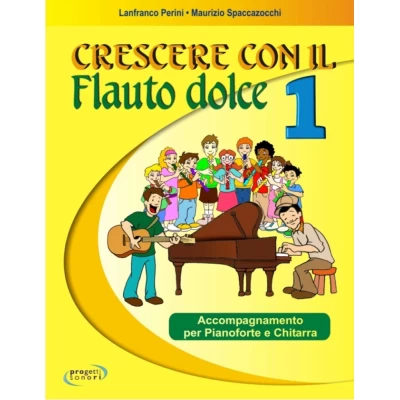 Lanfranco Perini • Maurizio Spaccazocchi

CRESCERE CON IL
Flauto dolce 1

Accompagnamento
per Pianoforte e Chitarra

progetti sonori